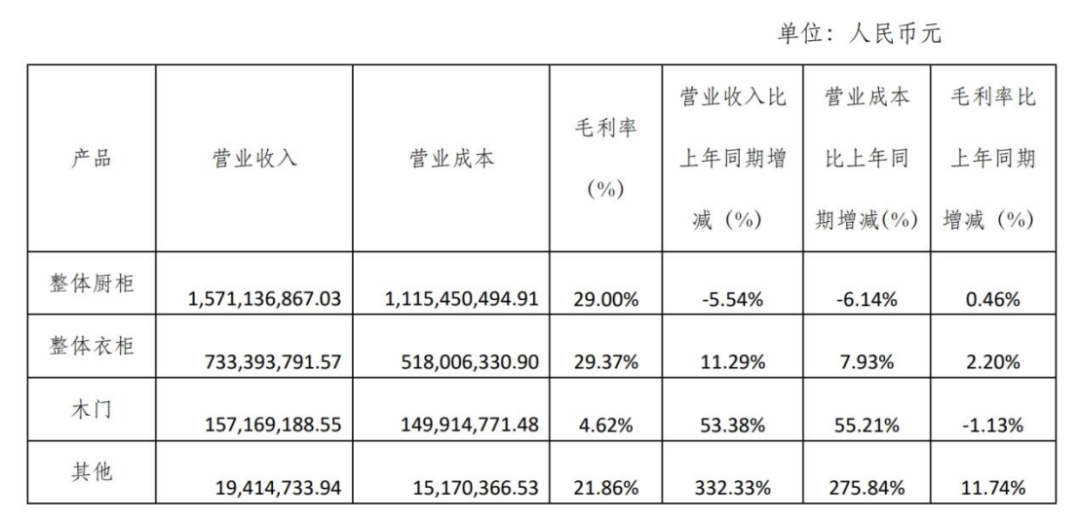 单位：人民币元

| 产品 | 营业收入 | 营业成本 | 毛利率(%) | 营业收入比上年同期增减（%） | 营业成本比上年同期增减(%) | 毛利率比上年同期增减（%） |
|---|---|---|---|---|---|---|
| 整体厨柜 | 1,571,136,867.03 | 1,115,450,494.91 | 29.00% | -5.54% | -6.14% | 0.46% |
| 整体衣柜 | 733,393,791.57 | 518,006,330.90 | 29.37% | 11.29% | 7.93% | 2.20% |
| 木门 | 157,169,188.55 | 149,914,771.48 | 4.62% | 53.38% | 55.21% | -1.13% |
| 其他 | 19,414,733.94 | 15,170,366.53 | 21.86% | 332.33% | 275.84% | 11.74% |